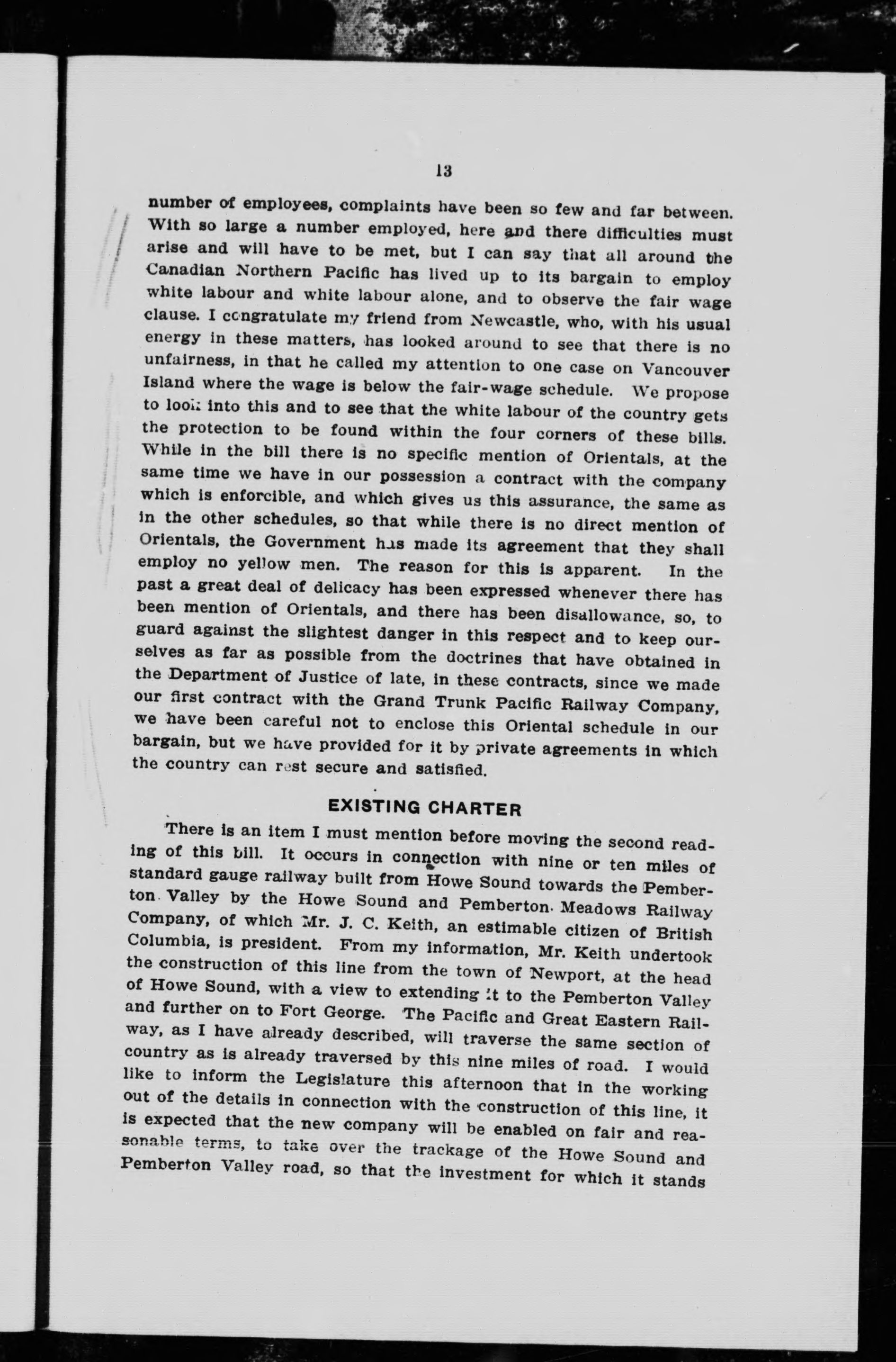 13

number of employees, complaints have been so few and far between. With so large a number employed, here and there difficulties must arise and will have to be met, but I can say that all around the Canadian Northern Pacific has lived up to its bargain to employ white labour and white labour alone, and to observe the fair wage clause. I congratulate my friend from Newcastle, who, with his usual energy in these matters, has looked around to see that there is no unfairness, in that he called my attention to one case on Vancouver Island where the wage is below the fair-wage schedule. We propose to look into this and to see that the white labour of the country gets the protection to be found within the four corners of these bills. While in the bill there is no specific mention of Orientals, at the same time we have in our possession a contract with the company which is enforcible, and which gives us this assurance, the same as in the other schedules, so that while there is no direct mention of Orientals, the Government has made its agreement that they shall employ no yellow men. The reason for this is apparent. In the past a great deal of delicacy has been expressed whenever there has been mention of Orientals, and there has been disallowance, so, to guard against the slightest danger in this respect and to keep ourselves as far as possible from the doctrines that have obtained in the Department of Justice of late, in these contracts, since we made our first contract with the Grand Trunk Pacific Railway Company, we have been careful not to enclose this Oriental schedule in our bargain, but we have provided for it by private agreements in which the country can rest secure and satisfied.

EXISTING CHARTER

There is an item I must mention before moving the second reading of this bill. It occurs in connection with nine or ten miles of standard gauge railway built from Howe Sound towards the Pemberton Valley by the Howe Sound and Pemberton Meadows Railway Company, of which Mr. J. C. Keith, an estimable citizen of British Columbia, is president. From my information, Mr. Keith undertook the construction of this line from the town of Newport, at the head of Howe Sound, with a view to extending it to the Pemberton Valley and further on to Fort George. The Pacific and Great Eastern Railway, as I have already described, will traverse the same section of country as is already traversed by this nine miles of road. I would like to inform the Legislature this afternoon that in the working out of the details in connection with the construction of this line, it is expected that the new company will be enabled on fair and reasonable terms, to take over the trackage of the Howe Sound and Pemberton Valley road, so that the investment for which it stands